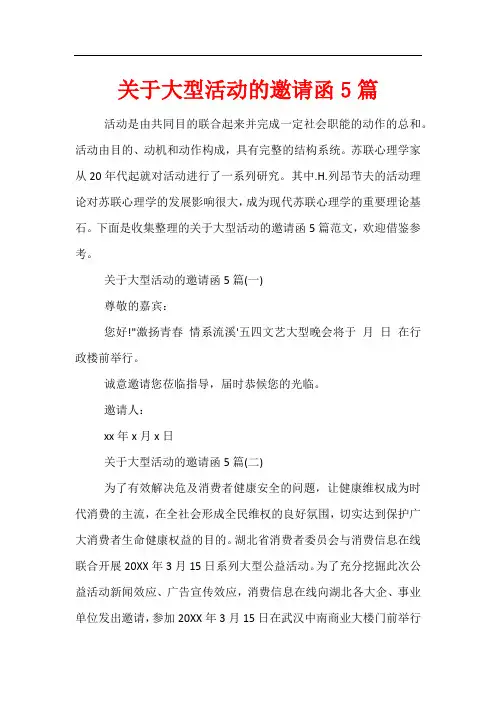 关于大型活动的邀请函 5 篇

活动是由共同目的联合起来并完成一定社会职能的动作的总和。活动由目的、动机和动作构成，具有完整的结构系统。苏联心理学家从 20 年代起就对活动进行了一系列研究。其中.H.列昂节夫的活动理论对苏联心理学的发展影响很大，成为现代苏联心理学的重要理论基石。下面是收集整理的关于大型活动的邀请函 5 篇范文，欢迎借鉴参考。

关于大型活动的邀请函 5 篇(一)

尊敬的嘉宾：

您好!"激扬青春 情系流溪'五四文艺大型晚会将于 月 日 在行政楼前举行。

诚意邀请您莅临指导，届时恭候您的光临。

邀请人：

xx 年 x 月 x 日

关于大型活动的邀请函 5 篇(二)

为了有效解决危及消费者健康安全的问题，让健康维权成为时代消费的主流，在全社会形成全民维权的良好氛围，切实达到保护广大消费者生命健康权益的目的。湖北省消费者委员会与消费信息在线联合开展 20XX 年 3 月 15 日系列大型公益活动。为了充分挖掘此次公益活动新闻效应、广告宣传效应，消费信息在线向湖北各大企、事业单位发出邀请，参加 20XX 年 3 月 15 日在武汉中南商业大楼门前举行